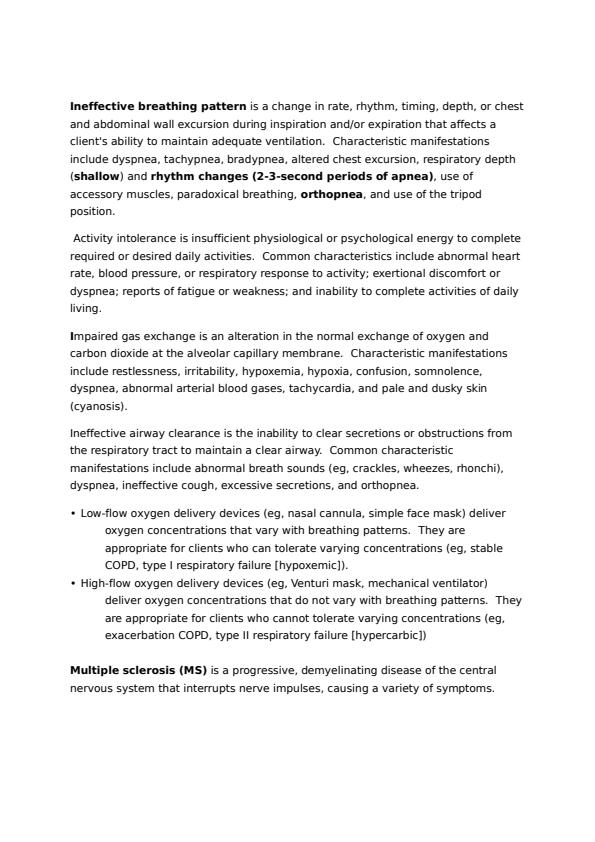 Ineffective breathing pattern is a change in rate, rhythm, timing, depth, or chest and abdominal wall excursion during inspiration and/or expiration that affects a client's ability to maintain adequate ventilation. Characteristic manifestations include dyspnea, tachypnea, bradypnea, altered chest excursion, respiratory depth (shallow) and rhythm changes (2-3-second periods of apnea), use of accessory muscles, paradoxical breathing, orthopnea, and use of the tripod position.

Activity intolerance is insufficient physiological or psychological energy to complete required or desired daily activities. Common characteristics include abnormal heart rate, blood pressure, or respiratory response to activity; exertional discomfort or dyspnea; reports of fatigue or weakness; and inability to complete activities of daily living.

Impaired gas exchange is an alteration in the normal exchange of oxygen and carbon dioxide at the alveolar capillary membrane. Characteristic manifestations include restlessness, irritability, hypoxemia, hypoxia, confusion, somnolence, dyspnea, abnormal arterial blood gases, tachycardia, and pale and dusky skin (cyanosis).

Ineffective airway clearance is the inability to clear secretions or obstructions from the respiratory tract to maintain a clear airway. Common characteristic manifestations include abnormal breath sounds (eg, crackles, wheezes, rhonchi), dyspnea, ineffective cough, excessive secretions, and orthopnea.

• Low-flow oxygen delivery devices (eg, nasal cannula, simple face mask) deliver oxygen concentrations that vary with breathing patterns. They are appropriate for clients who can tolerate varying concentrations (eg, stable COPD, type I respiratory failure [hypoxemic]).
• High-flow oxygen delivery devices (eg, Venturi mask, mechanical ventilator) deliver oxygen concentrations that do not vary with breathing patterns. They are appropriate for clients who cannot tolerate varying concentrations (eg, exacerbation COPD, type II respiratory failure [hypercarbic])

Multiple sclerosis (MS) is a progressive, demyelinating disease of the central nervous system that interrupts nerve impulses, causing a variety of symptoms.